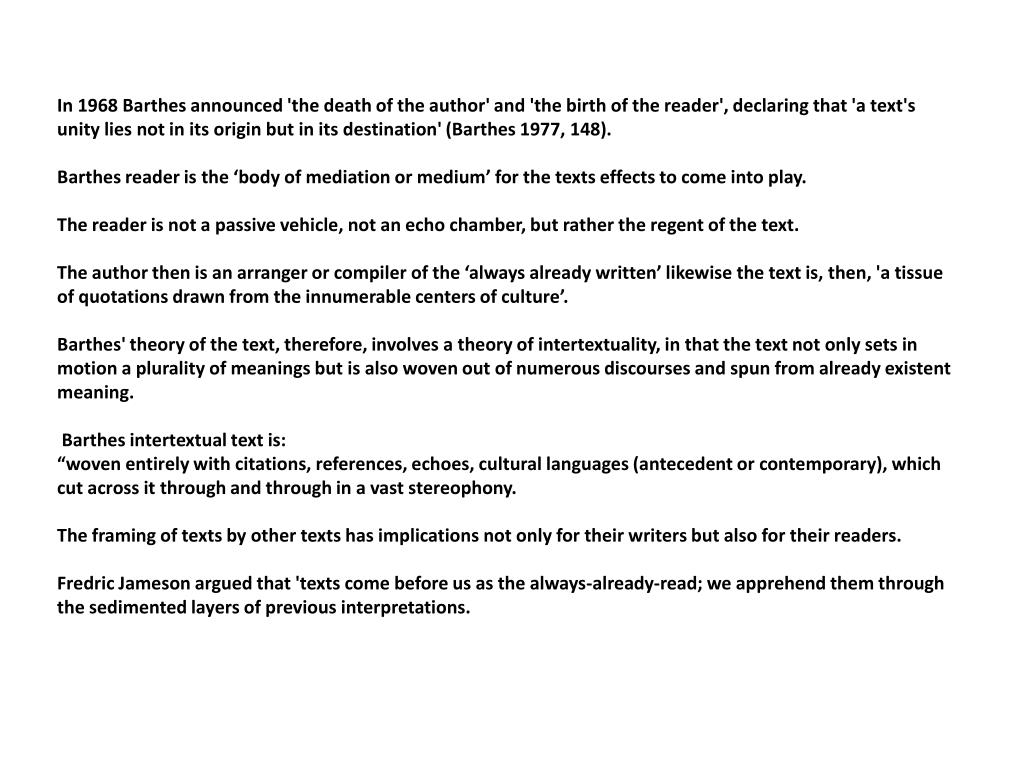 In 1968 Barthes announced 'the death of the author' and 'the birth of the reader', declaring that 'a text's unity lies not in its origin but in its destination' (Barthes 1977, 148).

Barthes reader is the ‘body of mediation or medium’ for the texts effects to come into play.

The reader is not a passive vehicle, not an echo chamber, but rather the regent of the text.

The author then is an arranger or compiler of the ‘always already written’ likewise the text is, then, 'a tissue of quotations drawn from the innumerable centers of culture’.

Barthes' theory of the text, therefore, involves a theory of intertextuality, in that the text not only sets in motion a plurality of meanings but is also woven out of numerous discourses and spun from already existent meaning.

Barthes intertextual text is:
“woven entirely with citations, references, echoes, cultural languages (antecedent or contemporary), which cut across it through and through in a vast stereophony.

The framing of texts by other texts has implications not only for their writers but also for their readers.

Fredric Jameson argued that 'texts come before us as the always-already-read; we apprehend them through the sedimented layers of previous interpretations.